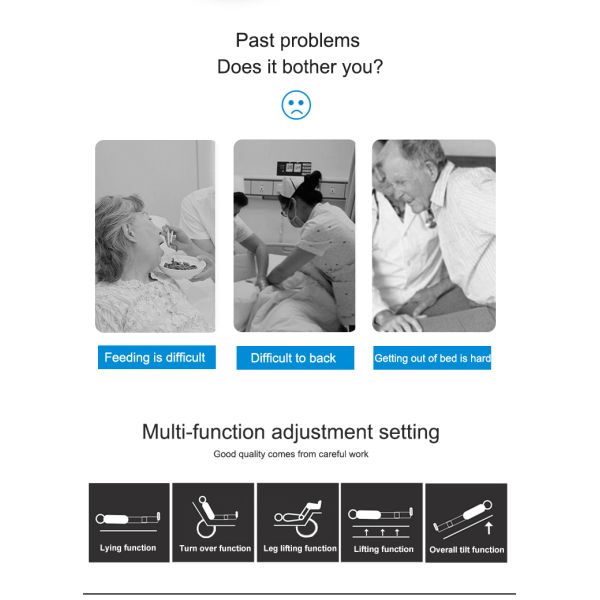 Past problems
Does it bother you?

Feeding is difficult

Difficult to back

Getting out of bed is hard

Multi-function adjustment setting

Good quality comes from careful work

Lying function

Turn over function

Leg lifting function

Lifting function

Overall tilt function